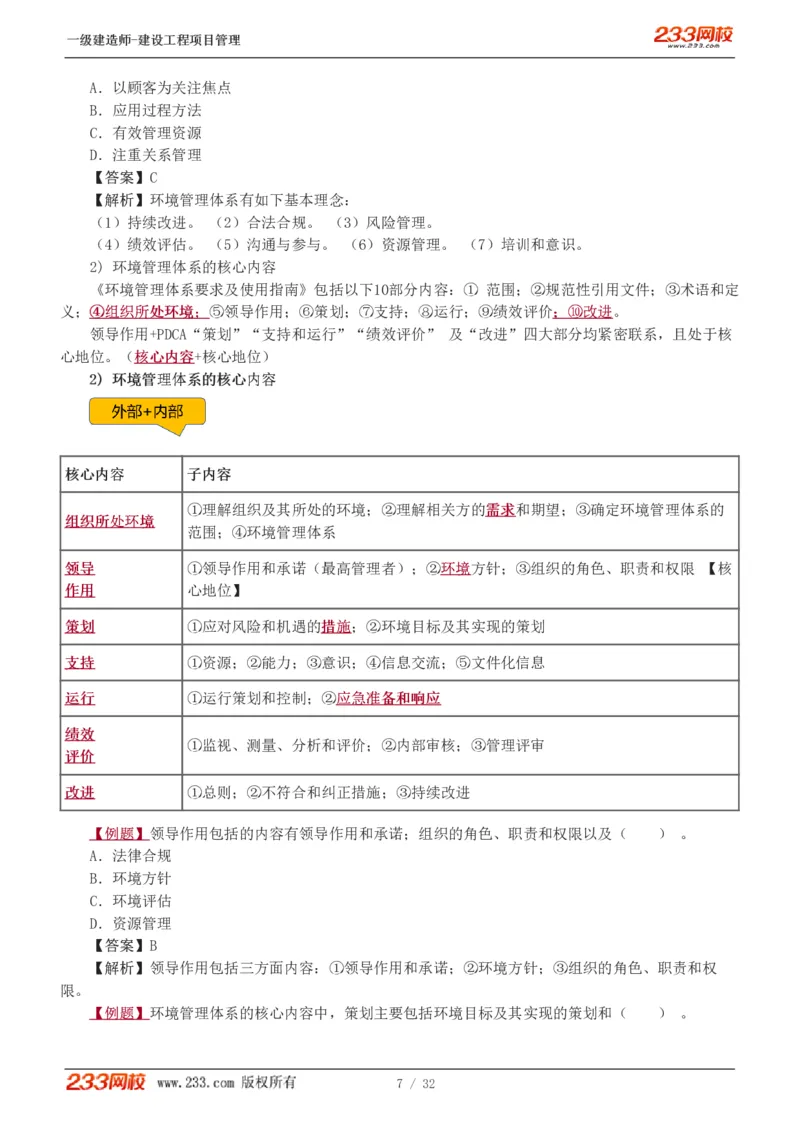 一级建造师-建设工程项目管理

233网校 www.233.com

A．以顾客为关注焦点
B．应用过程方法
C．有效管理资源
D．注重关系管理
【答案】C
【解析】环境管理体系有如下基本理念：
（1）持续改进。（2）合法合规。（3）风险管理。
（4）绩效评估。（5）沟通与参与。（6）资源管理。（7）培训和意识。
2）环境管理体系的核心内容
《环境管理体系要求及使用指南》包括以下10部分内容：① 范围；②规范性引用文件；③术语和定义；④组织所处环境；⑤领导作用；⑥策划；⑦支持；⑧运行；⑨绩效评价；⑩改进。
领导作用+PDCA“策划”“支持和运行”“绩效评价” 及“改进”四大部分均紧密联系，且处于核心地位。（核心内容+核心地位）
2）环境管理体系的核心内容

外部+内部

| 核心内容 | 子内容 |
|---|---|
| 组织所处环境 | ①理解组织及其所处的环境；②理解相关方的需求和期望；③确定环境管理体系的范围；④环境管理体系 |
| 领导作用 | ①领导作用和承诺（最高管理者）；②环境方针；③组织的角色、职责和权限 【核心地位】 |
| 策划 | ①应对风险和机遇的措施；②环境目标及其实现的策划 |
| 支持 | ①资源；②能力；③意识；④信息交流；⑤文件化信息 |
| 运行 | ①运行策划和控制；②应急准备和响应 |
| 绩效评价 | ①监视、测量、分析和评价；②内部审核；③管理评审 |
| 改进 | ①总则；②不符合和纠正措施；③持续改进 |

【例题】领导作用包括的内容有领导作用和承诺；组织的角色、职责和权限以及（ ）。
A．法律合规
B．环境方针
C．环境评估
D．资源管理
【答案】B
【解析】领导作用包括三方面内容：①领导作用和承诺；②环境方针；③组织的角色、职责和权限。
【例题】环境管理体系的核心内容中，策划主要包括环境目标及其实现的策划和（ ）。

233网校 www.233.com 版权所有 7 / 32